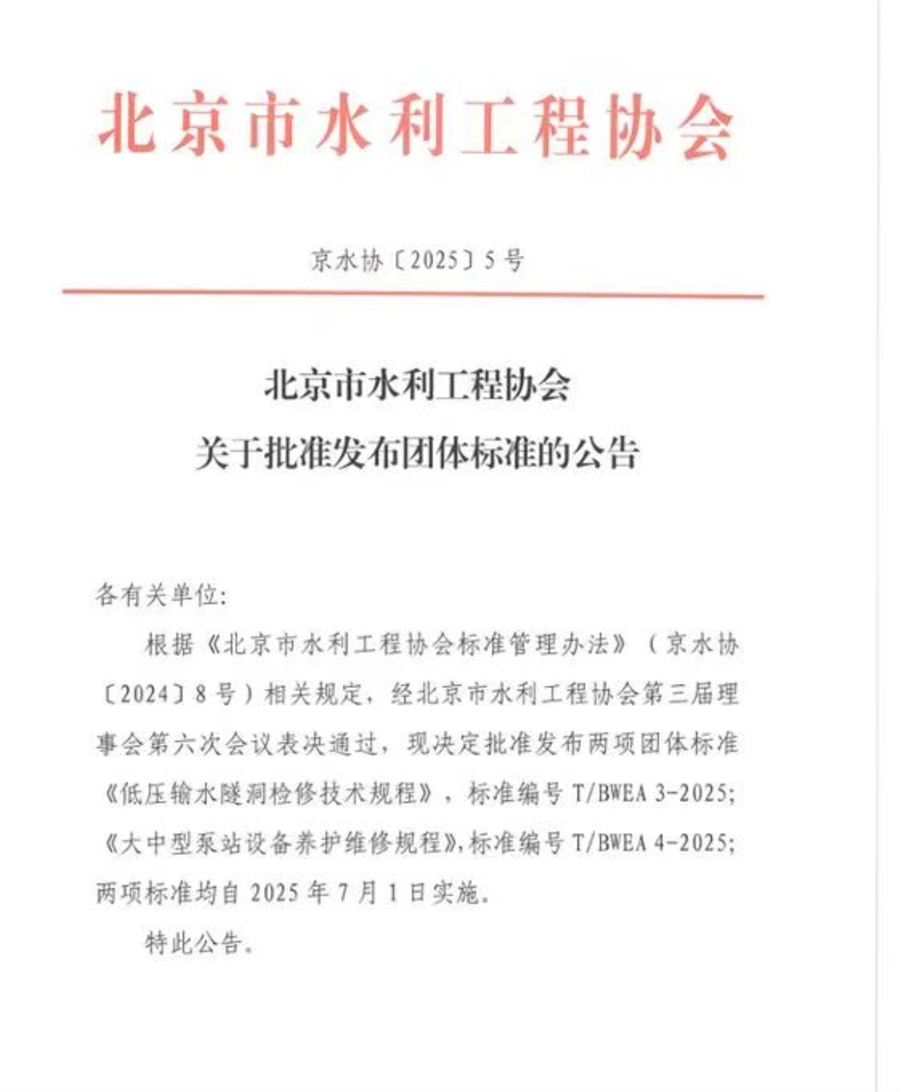 北京市水利工程协会

京水协〔2025〕5号

北京市水利工程协会
关于批准发布团体标准的公告

各有关单位:

根据《北京市水利工程协会标准管理办法》（京水协〔2024〕8号）相关规定，经北京市水利工程协会第三届理事会第六次会议表决通过，现决定批准发布两项团体标准《低压输水隧洞检修技术规程》，标准编号 T/BWEA 3-2025;《大中型泵站设备养护维修规程》,标准编号 T/BWEA 4-2025;两项标准均自 2025 年 7 月 1 日实施。

特此公告。